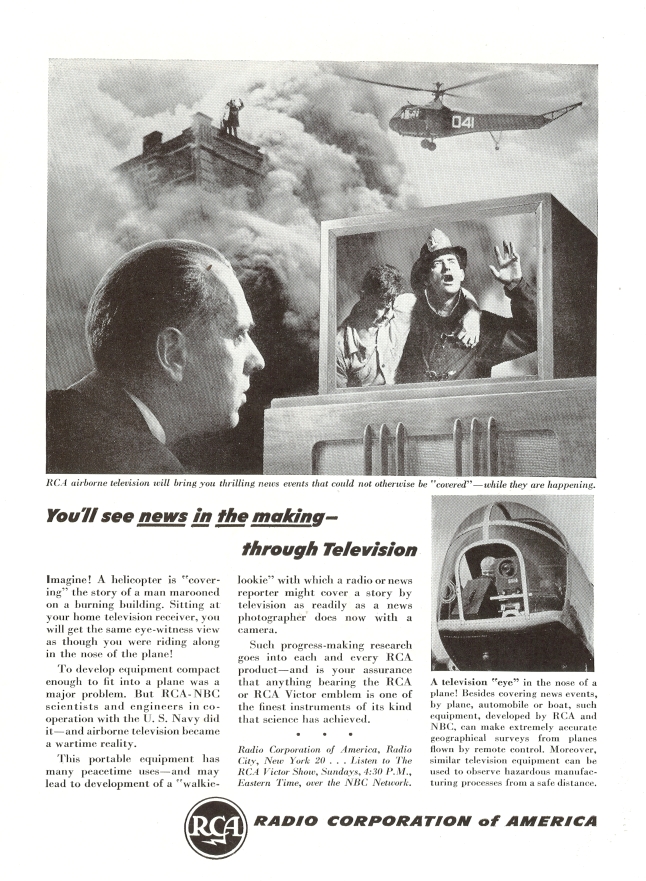 041

RCA airborne television will bring you thrilling news events that could not otherwise be "covered"—while they are happening.

You'll see news in the making—

through Television

Imagine! A helicopter is "covering" the story of a man marooned on a burning building. Sitting at your home television receiver, you will get the same eye-witness view as though you were riding along in the nose of the plane!

To develop equipment compact enough to fit into a plane was a major problem. But RCA-NBC scientists and engineers in cooperation with the U. S. Navy did it—and airborne television became a wartime reality.

This portable equipment has many peacetime uses—and may lead to development of a "walkie-lookie" with which a radio or news reporter might cover a story by television as readily as a news photographer does now with a camera.

Such progress-making research goes into each and every RCA product—and is your assurance that anything bearing the RCA or RCA Victor emblem is one of the finest instruments of its kind that science has achieved.

• • •

Radio Corporation of America, Radio City, New York 20 . . . Listen to The RCA Victor Show, Sundays, 4:30 P.M., Eastern Time, over the NBC Network.

A television "eye" in the nose of a plane! Besides covering news events, by plane, automobile or boat, such equipment, developed by RCA and NBC, can make extremely accurate geographical surveys from planes flown by remote control. Moreover, similar television equipment can be used to observe hazardous manufacturing processes from a safe distance.

RCA

RADIO CORPORATION of AMERICA